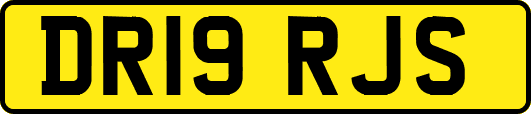 DR19 RJS